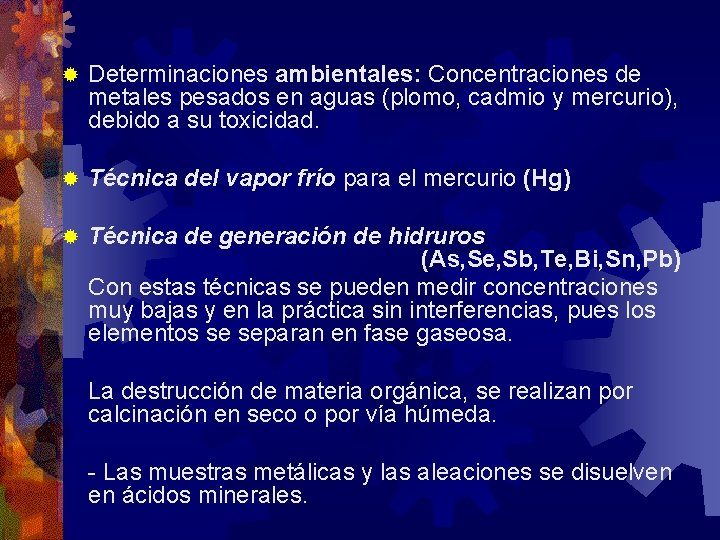 Determinaciones ambientales: Concentraciones de metales pesados en aguas (plomo, cadmio y mercurio), debido a su toxicidad.

Técnica del vapor frío para el mercurio (Hg)

Técnica de generación de hidruros (As,Se,Sb,Te,Bi,Sn,Pb)

Con estas técnicas se pueden medir concentraciones muy bajas y en la práctica sin interferencias, pues los elementos se separan en fase gaseosa.

La destrucción de materia orgánica, se realizan por calcinación en seco o por vía húmeda.

- Las muestras metálicas y las aleaciones se disuelven en ácidos minerales.